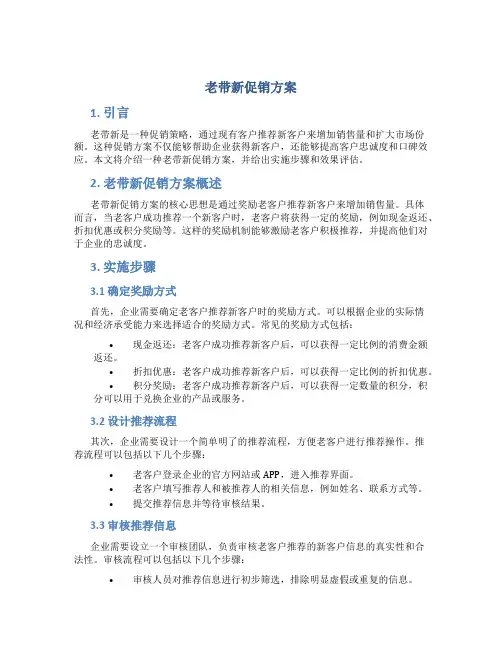 老带新促销方案

1. 引言

老带新是一种促销策略，通过现有客户推荐新客户来增加销售量和扩大市场份额。这种促销方案不仅能够帮助企业获得新客户，还能够提高客户忠诚度和口碑效应。本文将介绍一种老带新促销方案，并给出实施步骤和效果评估。

2. 老带新促销方案概述

老带新促销方案的核心思想是通过奖励老客户推荐新客户来增加销售量。具体而言，当老客户成功推荐一个新客户时，老客户将获得一定的奖励，例如现金返还、折扣优惠或积分奖励等。这样的奖励机制能够激励老客户积极推荐，并提高他们对于企业的忠诚度。

3. 实施步骤

3.1 确定奖励方式

首先，企业需要确定老客户推荐新客户时的奖励方式。可以根据企业的实际情况和经济承受能力来选择适合的奖励方式。常见的奖励方式包括：

• 现金返还：老客户成功推荐新客户后，可以获得一定比例的消费金额返还。
• 折扣优惠：老客户成功推荐新客户后，可以获得一定比例的折扣优惠。
• 积分奖励：老客户成功推荐新客户后，可以获得一定数量的积分，积分可以用于兑换企业的产品或服务。

3.2 设计推荐流程

其次，企业需要设计一个简单明了的推荐流程，方便老客户进行推荐操作。推荐流程可以包括以下几个步骤：

• 老客户登录企业的官方网站或 APP，进入推荐界面。
• 老客户填写推荐人和被推荐人的相关信息，例如姓名、联系方式等。
• 提交推荐信息并等待审核结果。

3.3 审核推荐信息

企业需要设立一个审核团队，负责审核老客户推荐的新客户信息的真实性和合法性。审核流程可以包括以下几个步骤：

• 审核人员对推荐信息进行初步筛选，排除明显虚假或重复的信息。